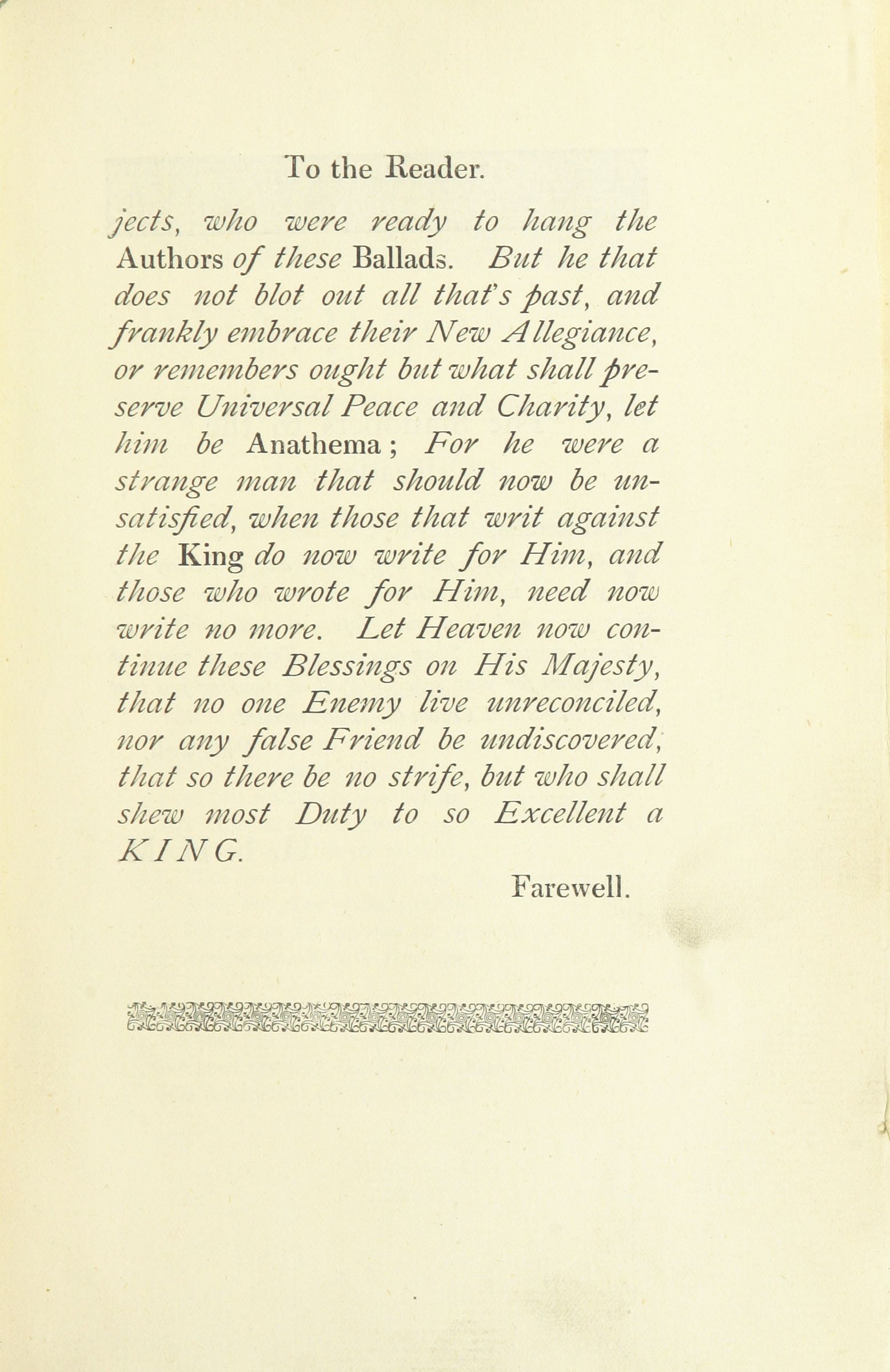 To the Reader.

jects, who were ready to hang the Authors of these Ballads. But he that does not blot out all that's past, and frankly embrace their New Allegiance, or remembers ought but what shall preserve Universal Peace and Charity, let him be Anathema; For he were a strange man that should now be unsatisfied, when those that writ against the King do now write for Him, and those who wrote for Him, need now write no more. Let Heaven now continue these Blessings on His Majesty, that no one Enemy live unreconciled, nor any false Friend be undiscovered, that so there be no strife, but who shall shew most Duty to so Excellent a KING.

Farewell.